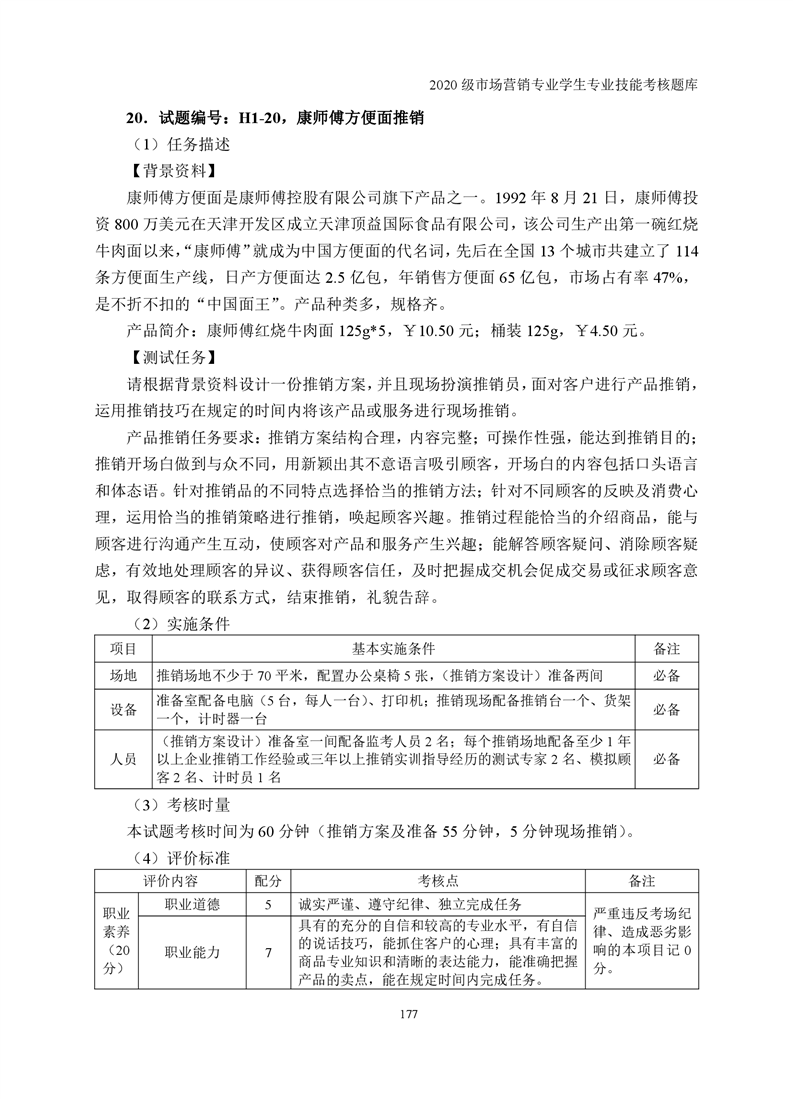 2020 级市场营销专业学生专业技能考核题库

20．试题编号：H1-20，康师傅方便面推销

（1）任务描述

【背景资料】

康师傅方便面是康师傅控股有限公司旗下产品之一。1992 年 8 月 21 日，康师傅投资 800 万美元在天津开发区成立天津顶益国际食品有限公司，该公司生产出第一碗红烧牛肉面以来，“康师傅”就成为中国方便面的代名词，先后在全国 13 个城市共建立了 114 条方便面生产线，日产方便面达 2.5 亿包，年销售方便面 65 亿包，市场占有率 47%，是不折不扣的“中国面王”。产品种类多，规格齐。

产品简介：康师傅红烧牛肉面 125g*5，￥10.50 元；桶装 125g，￥4.50 元。

【测试任务】

请根据背景资料设计一份推销方案，并且现场扮演推销员，面对客户进行产品推销，运用推销技巧在规定的时间内将该产品或服务进行现场推销。

产品推销任务要求：推销方案结构合理，内容完整；可操作性强，能达到推销目的；推销开场白做到与众不同，用新颖出其不意语言吸引顾客，开场白的内容包括口头语言和体态语。针对推销品的不同特点选择恰当的推销方法；针对不同顾客的反映及消费心理，运用恰当的推销策略进行推销，唤起顾客兴趣。推销过程能恰当的介绍商品，能与顾客进行沟通产生互动，使顾客对产品和服务产生兴趣；能解答顾客疑问、消除顾客疑虑，有效地处理顾客的异议、获得顾客信任，及时把握成交机会促成交易或征求顾客意见，取得顾客的联系方式，结束推销，礼貌告辞。

（2）实施条件

| 项目 | 基本实施条件 | 备注 |
|---|---|---|
| 场地 | 推销场地不少于 70 平米，配置办公桌椅 5 张，（推销方案设计）准备两间 | 必备 |
| 设备 | 准备室配备电脑（5 台，每人一台）、打印机；推销现场配备推销台一个、货架一个，计时器一台 | 必备 |
| 人员 | （推销方案设计）准备室一间配备监考人员 2 名；每个推销场地配备至少 1 年以上企业推销工作经验或三年以上推销实训指导经历的测试专家 2 名、模拟顾客 2 名、计时员 1 名 | 必备 |

（3）考核时量

本试题考核时间为 60 分钟（推销方案及准备 55 分钟，5 分钟现场推销）。

（4）评价标准

| 评价内容 | | 配分 | 考核点 | 备注 |
|---|---|---|---|---|
| 职业素养（20分） | 职业道德 | 5 | 诚实严谨、遵守纪律、独立完成任务 | 严重违反考场纪律、造成恶劣影响的本项目记 0 分。 |
| | 职业能力 | 7 | 具有的充分的自信和较高的专业水平，有自信的说话技巧，能抓住客户的心理；具有丰富的商品专业知识和清晰的表达能力，能准确把握产品的卖点，能在规定时间内完成任务。 | |

177